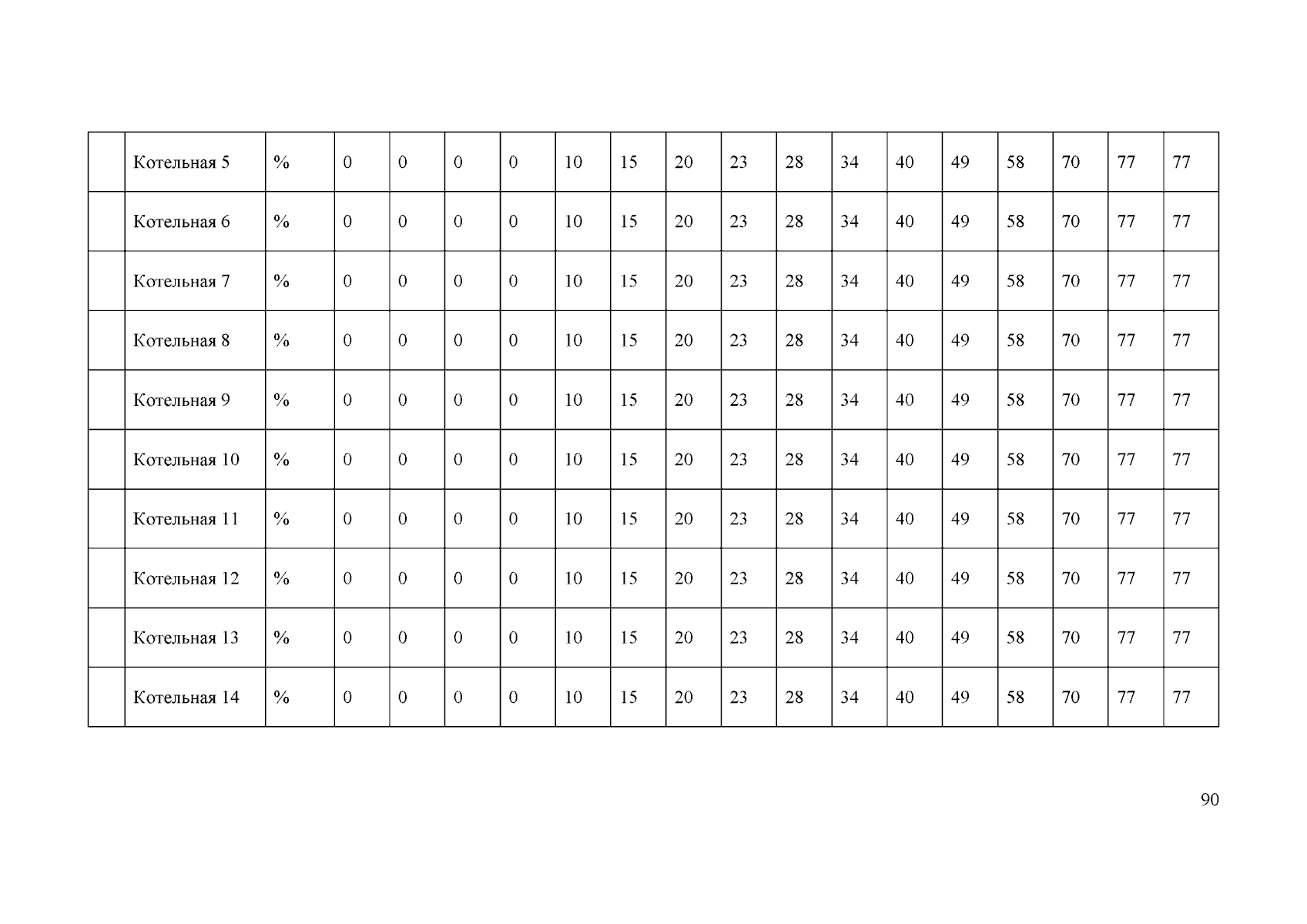 |  | Котельная 5 | % | 0 | 0 | 0 | 0 | 10 | 15 | 20 | 23 | 28 | 34 | 40 | 49 | 58 | 70 | 77 | 77 |
|---|---|---|---|---|---|---|---|---|---|---|---|---|---|---|---|---|---|---|
|  | Котельная 6 | % | 0 | 0 | 0 | 0 | 10 | 15 | 20 | 23 | 28 | 34 | 40 | 49 | 58 | 70 | 77 | 77 |
|  | Котельная 7 | % | 0 | 0 | 0 | 0 | 10 | 15 | 20 | 23 | 28 | 34 | 40 | 49 | 58 | 70 | 77 | 77 |
|  | Котельная 8 | % | 0 | 0 | 0 | 0 | 10 | 15 | 20 | 23 | 28 | 34 | 40 | 49 | 58 | 70 | 77 | 77 |
|  | Котельная 9 | % | 0 | 0 | 0 | 0 | 10 | 15 | 20 | 23 | 28 | 34 | 40 | 49 | 58 | 70 | 77 | 77 |
|  | Котельная 10 | % | 0 | 0 | 0 | 0 | 10 | 15 | 20 | 23 | 28 | 34 | 40 | 49 | 58 | 70 | 77 | 77 |
|  | Котельная 11 | % | 0 | 0 | 0 | 0 | 10 | 15 | 20 | 23 | 28 | 34 | 40 | 49 | 58 | 70 | 77 | 77 |
|  | Котельная 12 | % | 0 | 0 | 0 | 0 | 10 | 15 | 20 | 23 | 28 | 34 | 40 | 49 | 58 | 70 | 77 | 77 |
|  | Котельная 13 | % | 0 | 0 | 0 | 0 | 10 | 15 | 20 | 23 | 28 | 34 | 40 | 49 | 58 | 70 | 77 | 77 |
|  | Котельная 14 | % | 0 | 0 | 0 | 0 | 10 | 15 | 20 | 23 | 28 | 34 | 40 | 49 | 58 | 70 | 77 | 77 |

90